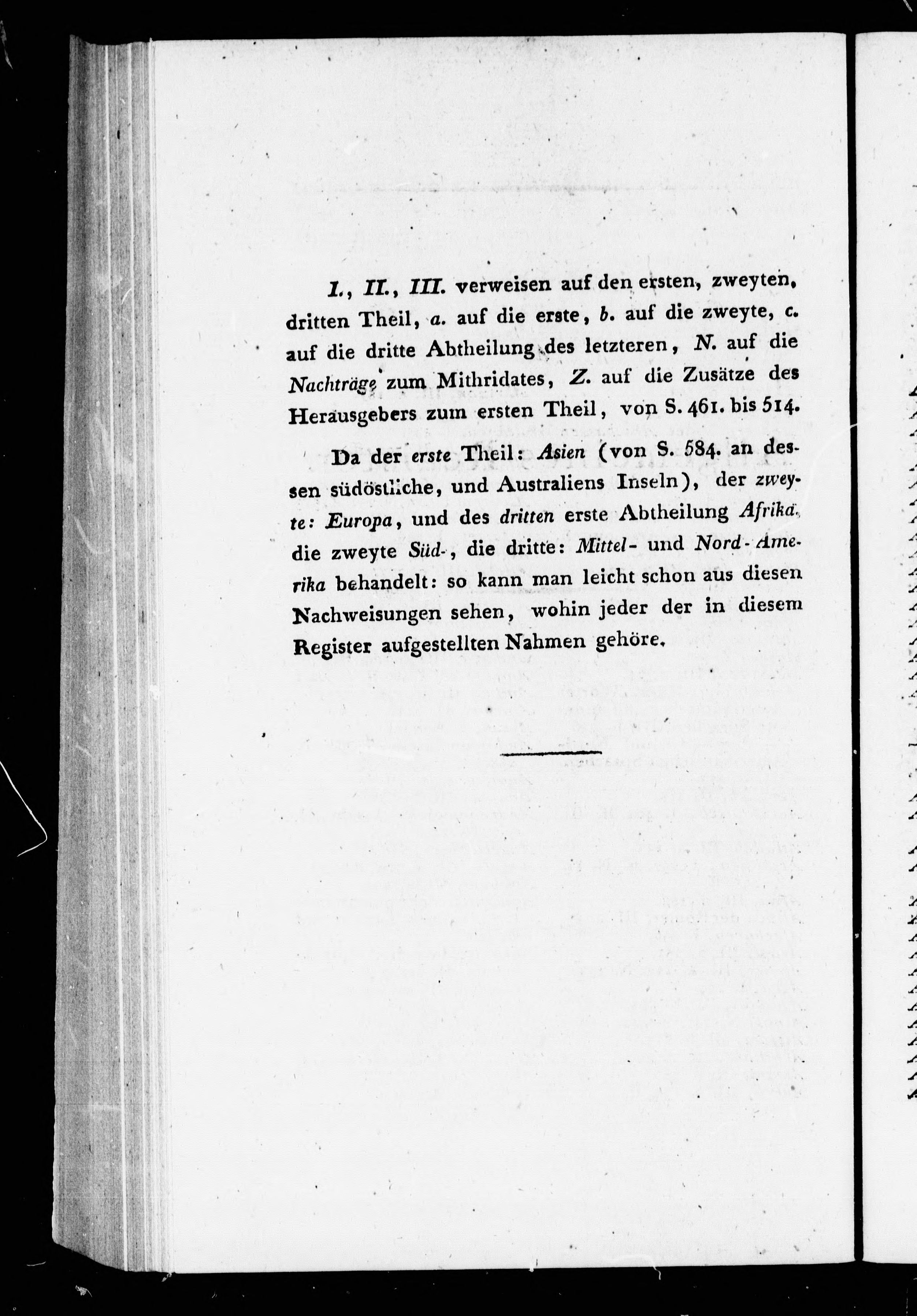 I., II., III. verweisen auf den ersten, zweyten, dritten Theil, a. auf die erste, b. auf die zweyte, c. auf die dritte Abtheilung des letzteren, N. auf die Nachträge zum Mithridates, Z. auf die Zusätze des Herausgebers zum ersten Theil, von S. 461. bis 514.

Da der erste Theil: Asien (von S. 584. an dessen südöstliche, und Australiens Inseln), der zweyte: Europa, und des dritten erste Abtheilung Afrika, die zweyte Süd-, die dritte: Mittel- und Nord-Amerika behandelt: so kann man leicht schon aus diesen Nachweisungen sehen, wohin jeder der in diesem Register aufgestellten Nahmen gehöre.